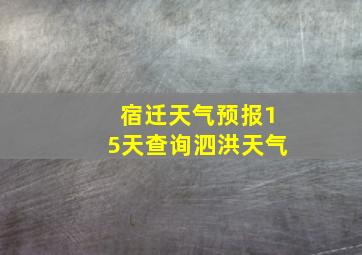 宿迁天气预报15天查询泗洪天气